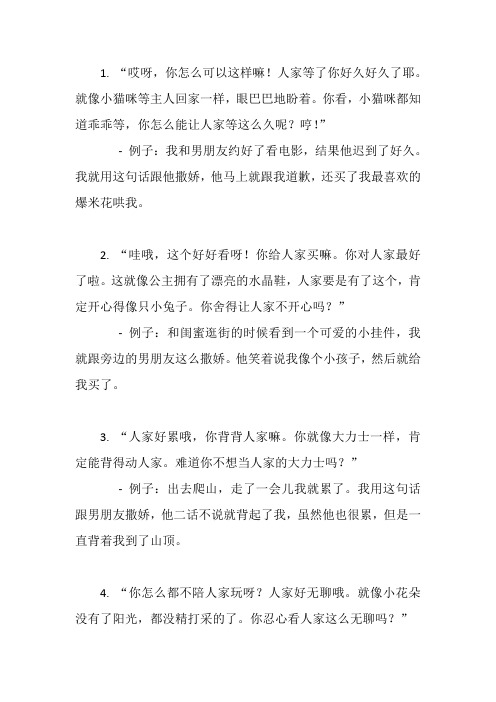 1. “哎呀，你怎么可以这样嘛！人家等了你好久好久了耶。就像小猫咪等主人回家一样，眼巴巴地盼着。你看，小猫咪都知道乖乖等，你怎么能让人家等这么久呢？哼！”

- 例子：我和男朋友约好了看电影，结果他迟到了好久。我就用这句话跟他撒娇，他马上就跟我道歉，还买了我最喜欢的爆米花哄我。

2. “哇哦，这个好好看呀！你给人家买嘛。你对人家最好了啦。这就像公主拥有了漂亮的水晶鞋，人家要是有了这个，肯定开心得像只小兔子。你舍得让人家不开心吗？”

- 例子：和闺蜜逛街的时候看到一个可爱的小挂件，我就跟旁边的男朋友这么撒娇。他笑着说我像个小孩子，然后就给我买了。

3. “人家好累哦，你背背人家嘛。你就像大力士一样，肯定能背得动人家。难道你不想当人家的大力士吗？”

- 例子：出去爬山，走了一会儿我就累了。我用这句话跟男朋友撒娇，他二话不说就背起了我，虽然他也很累，但是一直背着我到了山顶。

4. “你怎么都不陪人家玩呀？人家好无聊哦。就像小花朵没有了阳光，都没精打采的了。你忍心看人家这么无聊吗？”